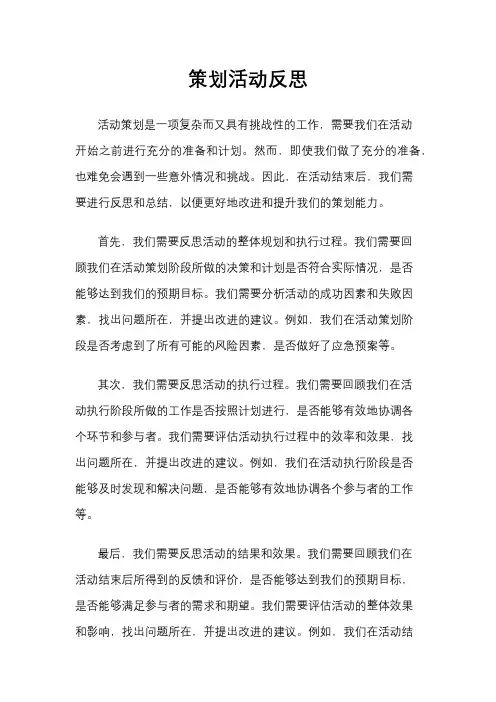 策划活动反思

活动策划是一项复杂而又具有挑战性的工作，需要我们在活动开始之前进行充分的准备和计划。然而，即使我们做了充分的准备，也难免会遇到一些意外情况和挑战。因此，在活动结束后，我们需要进行反思和总结，以便更好地改进和提升我们的策划能力。

首先，我们需要反思活动的整体规划和执行过程。我们需要回顾我们在活动策划阶段所做的决策和计划是否符合实际情况，是否能够达到我们的预期目标。我们需要分析活动的成功因素和失败因素，找出问题所在，并提出改进的建议。例如，我们在活动策划阶段是否考虑到了所有可能的风险因素，是否做好了应急预案等。

其次，我们需要反思活动的执行过程。我们需要回顾我们在活动执行阶段所做的工作是否按照计划进行，是否能够有效地协调各个环节和参与者。我们需要评估活动执行过程中的效率和效果，找出问题所在，并提出改进的建议。例如，我们在活动执行阶段是否能够及时发现和解决问题，是否能够有效地协调各个参与者的工作等。

最后，我们需要反思活动的结果和效果。我们需要回顾我们在活动结束后所得到的反馈和评价，是否能够达到我们的预期目标，是否能够满足参与者的需求和期望。我们需要评估活动的整体效果和影响，找出问题所在，并提出改进的建议。例如，我们在活动结